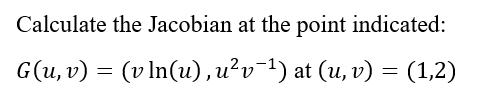 Calculate the Jacobian at the point indicated:

$G(u, v) = (v \ln(u), u^2 v^{-1})$ at $(u, v) = (1,2)$